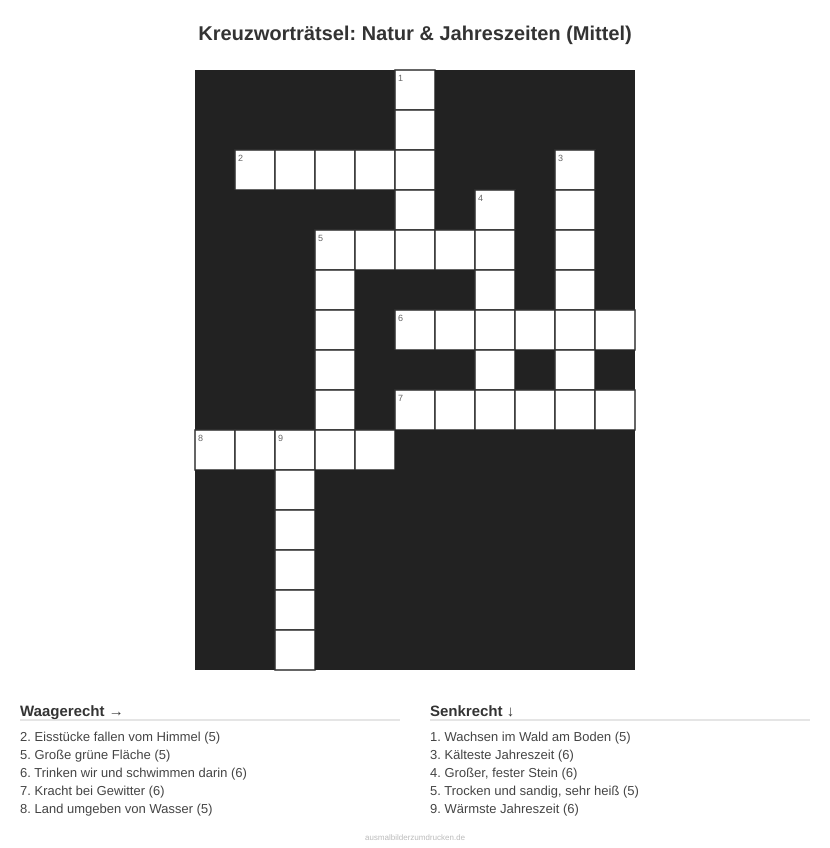 Kreuzworträtsel: Natur & Jahreszeiten (Mittel)

1

2

3

4

5

6

7

8

9

Waagerecht →

2. Eisstücke fallen vom Himmel (5)
5. Große grüne Fläche (5)
6. Trinken wir und schwimmen darin (6)
7. Kracht bei Gewitter (6)
8. Land umgeben von Wasser (5)

Senkrecht ↓

1. Wachsen im Wald am Boden (5)
3. Kälteste Jahreszeit (6)
4. Großer, fester Stein (6)
5. Trocken und sandig, sehr heiß (5)
9. Wärmste Jahreszeit (6)

ausmalbilderzumdrucken.de